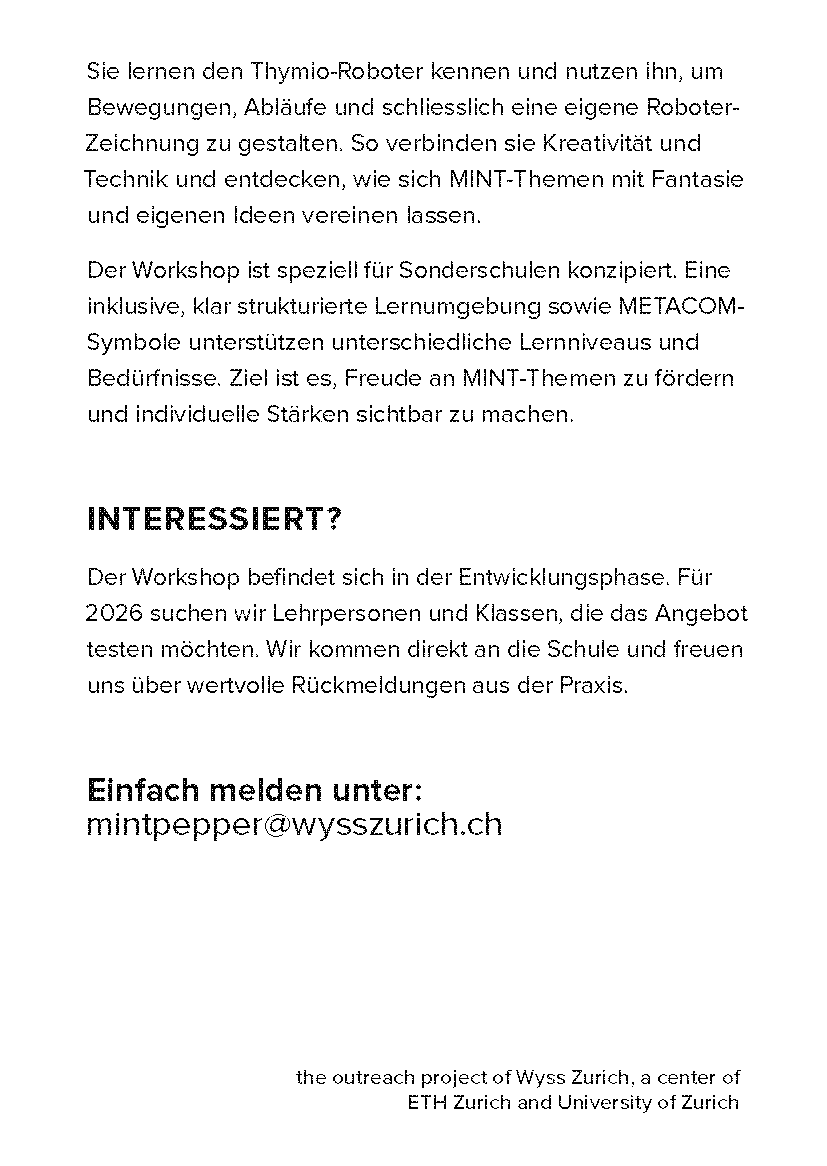 Sie lernen den Thymio-Roboter kennen und nutzen ihn, um Bewegungen, Abläufe und schliesslich eine eigene Roboter-Zeichnung zu gestalten. So verbinden sie Kreativität und Technik und entdecken, wie sich MINT-Themen mit Fantasie und eigenen Ideen vereinen lassen.

Der Workshop ist speziell für Sonderschulen konzipiert. Eine inklusive, klar strukturierte Lernumgebung sowie METACOM-Symbole unterstützen unterschiedliche Lernniveaus und Bedürfnisse. Ziel ist es, Freude an MINT-Themen zu fördern und individuelle Stärken sichtbar zu machen.

INTERESSIERT?

Der Workshop befindet sich in der Entwicklungsphase. Für 2026 suchen wir Lehrpersonen und Klassen, die das Angebot testen möchten. Wir kommen direkt an die Schule und freuen uns über wertvolle Rückmeldungen aus der Praxis.

Einfach melden unter:
mintpepper@wysszurich.ch

the outreach project of Wyss Zurich, a center of ETH Zurich and University of Zurich